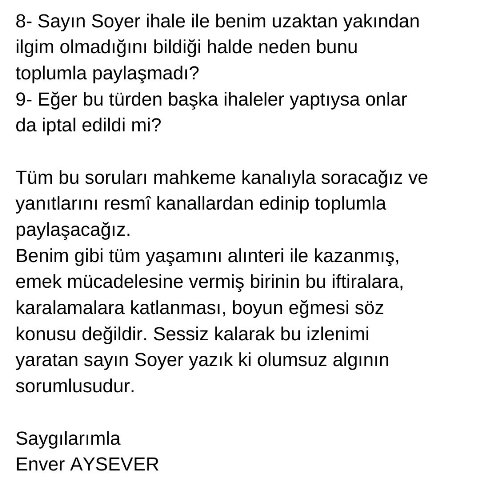 8- Sayın Soyer ihale ile benim uzaktan yakından ilgim olmadığını bildiği halde neden bunu toplumla paylaşmadı?
9- Eğer bu türden başka ihaleler yaptıysa onlar da iptal edildi mi?

Tüm bu soruları mahkeme kanalıyla soracağız ve yanıtlarını resmî kanallardan edinip toplumla paylaşacağız.
Benim gibi tüm yaşamını alınteri ile kazanmış, emek mücadelesine vermiş birinin bu iftiralara, karalamalara katlanması, boyun eğmesi söz konusu değildir. Sessiz kalarak bu izlenimi yaratan sayın Soyer yazık ki olumsuz algının sorumlusudur.

Saygılarımla
Enver AYSEVER